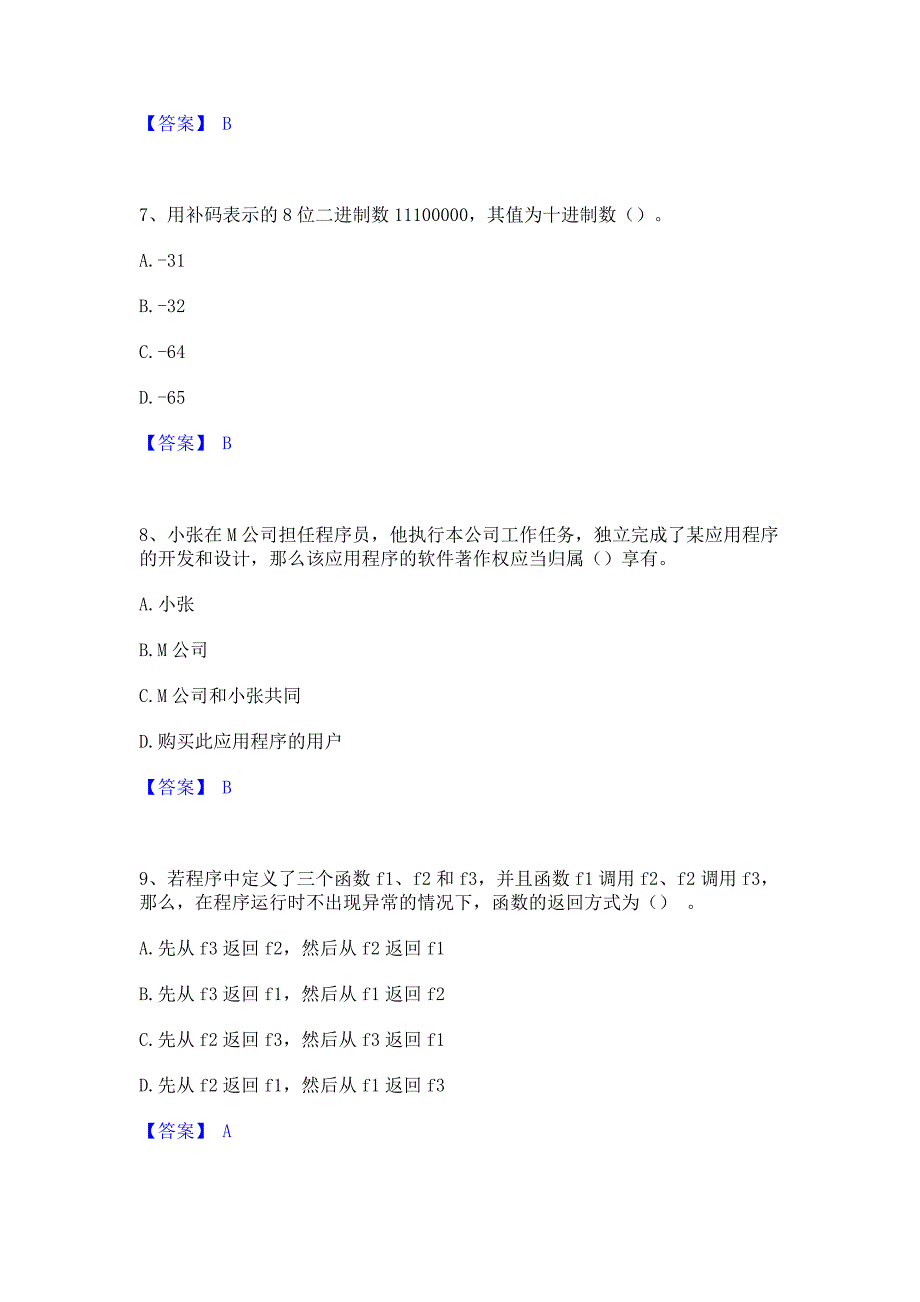 【答案】 B

7、用补码表示的8位二进制数11100000，其值为十进制数（）。

A.-31

B.-32

C.-64

D.-65

【答案】 B

8、小张在M公司担任程序员，他执行本公司工作任务，独立完成了某应用程序的开发和设计，那么该应用程序的软件著作权应当归属（）享有。

A.小张

B.M公司

C.M公司和小张共同

D.购买此应用程序的用户

【答案】 B

9、若程序中定义了三个函数f1、f2和f3，并且函数f1调用f2、f2调用f3，那么，在程序运行时不出现异常的情况下，函数的返回方式为（） 。

A.先从f3返回f2，然后从f2返回f1

B.先从f3返回f1，然后从f1返回f2

C.先从f2返回f3，然后从f3返回f1

D.先从f2返回f1，然后从f1返回f3

【答案】 A